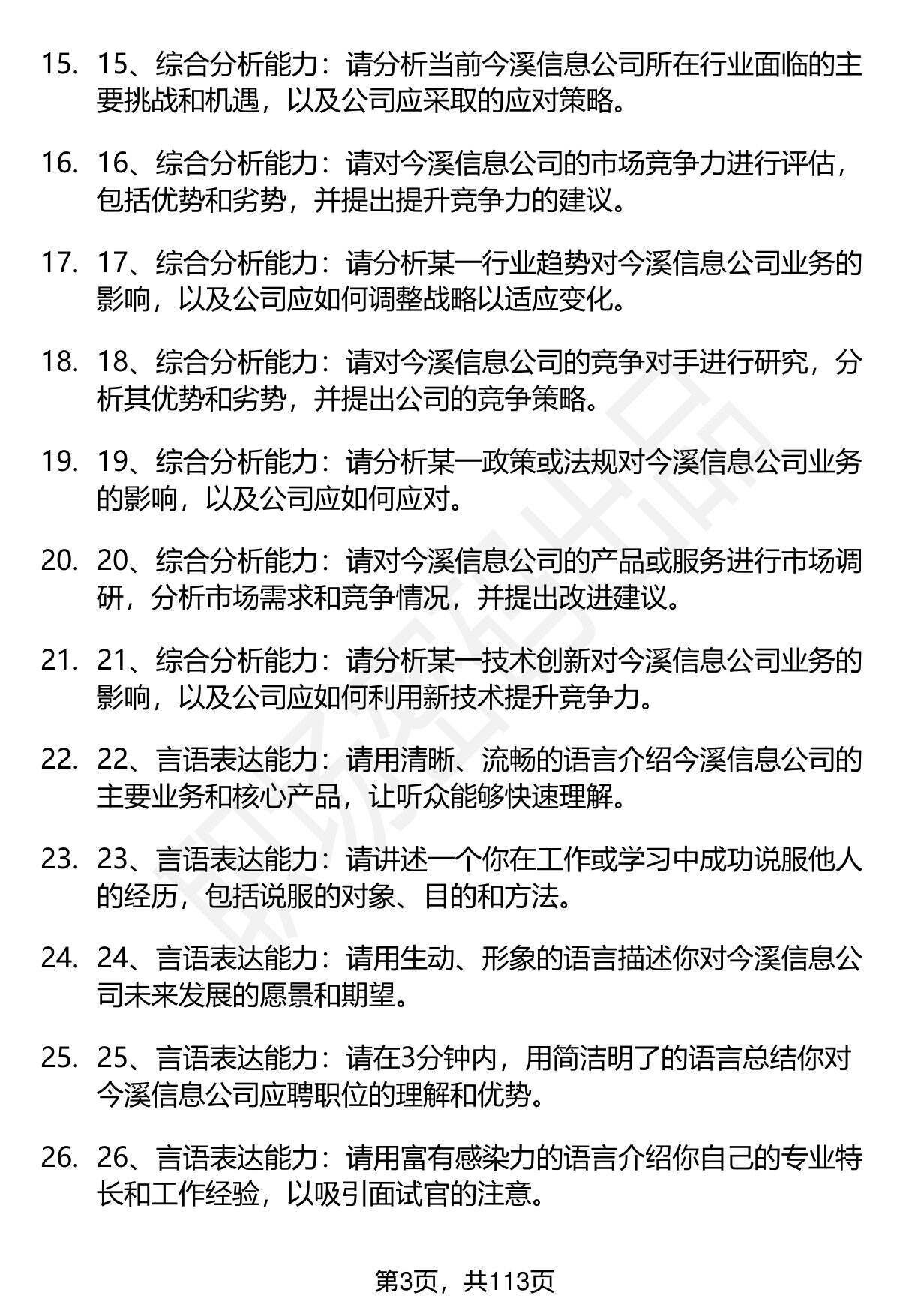 15. 15、综合分析能力：请分析当前今溪信息公司所在行业面临的主要挑战和机遇，以及公司应采取的应对策略。

16. 16、综合分析能力：请对今溪信息公司的市场竞争力进行评估，包括优势和劣势，并提出提升竞争力的建议。

17. 17、综合分析能力：请分析某一行业趋势对今溪信息公司业务的影响，以及公司应如何调整战略以适应变化。

18. 18、综合分析能力：请对今溪信息公司的竞争对手进行研究，分析其优势和劣势，并提出公司的竞争策略。

19. 19、综合分析能力：请分析某一政策或法规对今溪信息公司业务的影响，以及公司应如何应对。

20. 20、综合分析能力：请对今溪信息公司的产品或服务进行市场调研，分析市场需求和竞争情况，并提出改进建议。

21. 21、综合分析能力：请分析某一技术创新对今溪信息公司业务的影响，以及公司应如何利用新技术提升竞争力。

22. 22、言语表达能力：请用清晰、流畅的语言介绍今溪信息公司的主要业务和核心产品，让听众能够快速理解。

23. 23、言语表达能力：请讲述一个你在工作或学习中成功说服他人的经历，包括说服的对象、目的和方法。

24. 24、言语表达能力：请用生动、形象的语言描述你对今溪信息公司未来发展的愿景和期望。

25. 25、言语表达能力：请在3分钟内，用简洁明了的语言总结你对今溪信息公司应聘职位的理解和优势。

26. 26、言语表达能力：请用富有感染力的语言介绍你自己的专业特长和工作经验，以吸引面试官的注意。

第3页，共113页